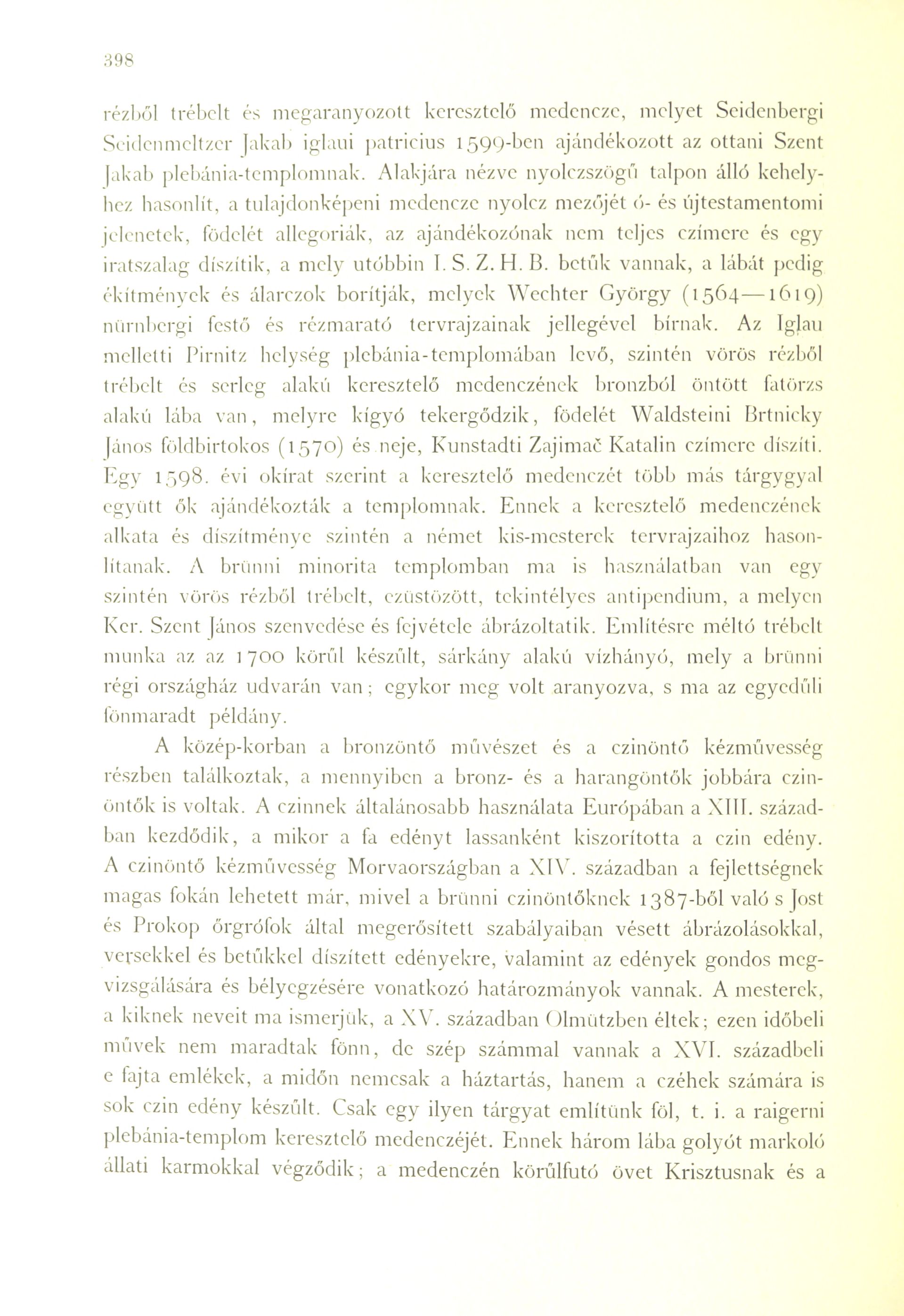 398

rézből trébelt és megaranyozott keresztelő medencze, melyet Seidenbergi Seidenmeltzer Jakab iglaui patricius 1599-ben ajándékozott az ottani Szent Jakab plebánia-templomnak. Alakjára nézve nyolczszögű talpon álló kehelyhez hasonlít, a tulajdonképeni medencze nyolcz mezőjét ó- és újtestamentomi jelenetek, födelét allegoriák, az ajándékozónak nem teljes czímere és egy iratszalag díszítik, a mely utóbbin I. S. Z. H. B. betűk vannak, a lábát pedig ékítmények és álarczok borítják, melyek Wechter György (1564—1619) nürnbergi festő és rézmarató tervrajzainak jellegével bírnak. Az Iglau melletti Pirnitz helység plebánia-templomában levő, szintén vörös rézből trébelt és serleg alakú keresztelő medenczének bronzból öntött fatörzs alakú lába van, melyre kígyó tekergődzik, födelét Waldsteini Brtnicky János földbirtokos (1570) és neje, Kunstadti Zajimač Katalin czímere díszíti. Egy 1598. évi okírat szerint a keresztelő medenczét több más tárgygyal együtt ők ajándékozták a templomnak. Ennek a keresztelő medenczének alkata és díszítménye szintén a német kis-mesterek tervrajzaihoz hasonlítanak. A brünni minorita templomban ma is használatban van egy szintén vörös rézből trébelt, ezüstözött, tekintélyes antipendium, a melyen Ker. Szent János szenvedése és fejvétele ábrázoltatik. Említésre méltó trébelt munka az az 1700 körűl készűlt, sárkány alakú vízhányó, mely a brünni régi országház udvarán van; egykor meg volt aranyozva, s ma az egyedűli fönmaradt példány.

A közép-korban a bronzöntő művészet és a czinöntő kézművesség részben találkoztak, a mennyiben a bronz- és a harangöntők jobbára czinöntők is voltak. A czinnek általánosabb használata Európában a XIII. században kezdődik, a mikor a fa edényt lassanként kiszorította a czin edény. A czinöntő kézművesség Morvaországban a XIV. században a fejlettségnek magas fokán lehetett már, mivel a brünni czinöntőknek 1387-ből való s Jost és Prokop őrgrófok által megerősített szabályaiban vésett ábrázolásokkal, versekkel és betűkkel díszített edényekre, valamint az edények gondos megvizsgálására és bélyegzésére vonatkozó határozmányok vannak. A mesterek, a kiknek neveit ma ismerjük, a XV. században Olmützben éltek; ezen időbeli művek nem maradtak fönn, de szép számmal vannak a XVI. századbeli e fajta emlékek, a midőn nemcsak a háztartás, hanem a czéhek számára is sok czin edény készűlt. Csak egy ilyen tárgyat említünk föl, t. i. a raigerni plebánia-templom keresztelő medenczéjét. Ennek három lába golyót markoló állati karmokkal végződik; a medenczén körűlfutó övet Krisztusnak és a